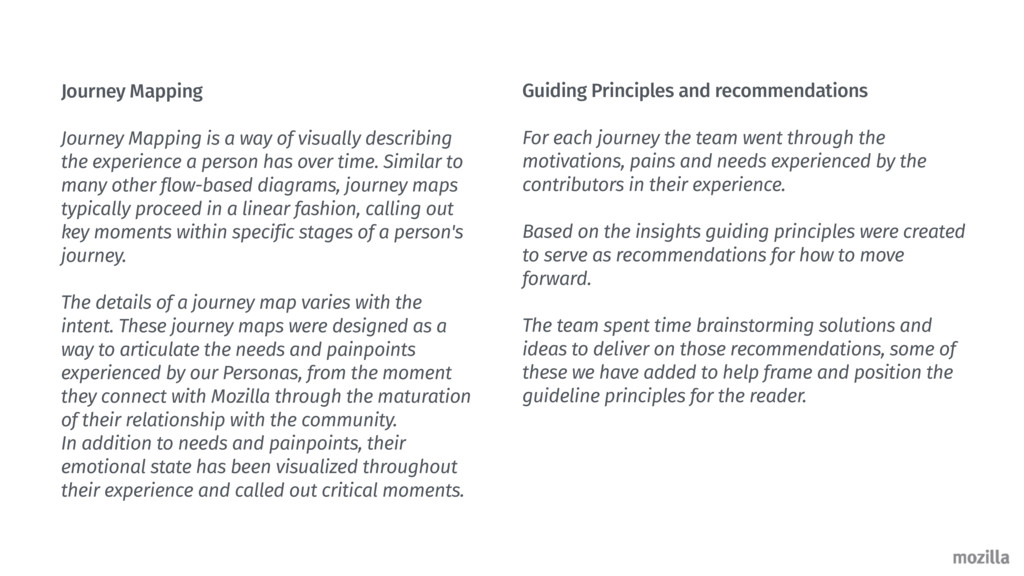 Journey Mapping

Journey Mapping is a way of visually describing the experience a person has over time. Similar to many other flow-based diagrams, journey maps typically proceed in a linear fashion, calling out key moments within specific stages of a person's journey.

The details of a journey map varies with the intent. These journey maps were designed as a way to articulate the needs and painpoints experienced by our Personas, from the moment they connect with Mozilla through the maturation of their relationship with the community.
In addition to needs and painpoints, their emotional state has been visualized throughout their experience and called out critical moments.

Guiding Principles and recommendations

For each journey the team went through the motivations, pains and needs experienced by the contributors in their experience.

Based on the insights guiding principles were created to serve as recommendations for how to move forward.

The team spent time brainstorming solutions and ideas to deliver on those recommendations, some of these we have added to help frame and position the guideline principles for the reader.

mozilla